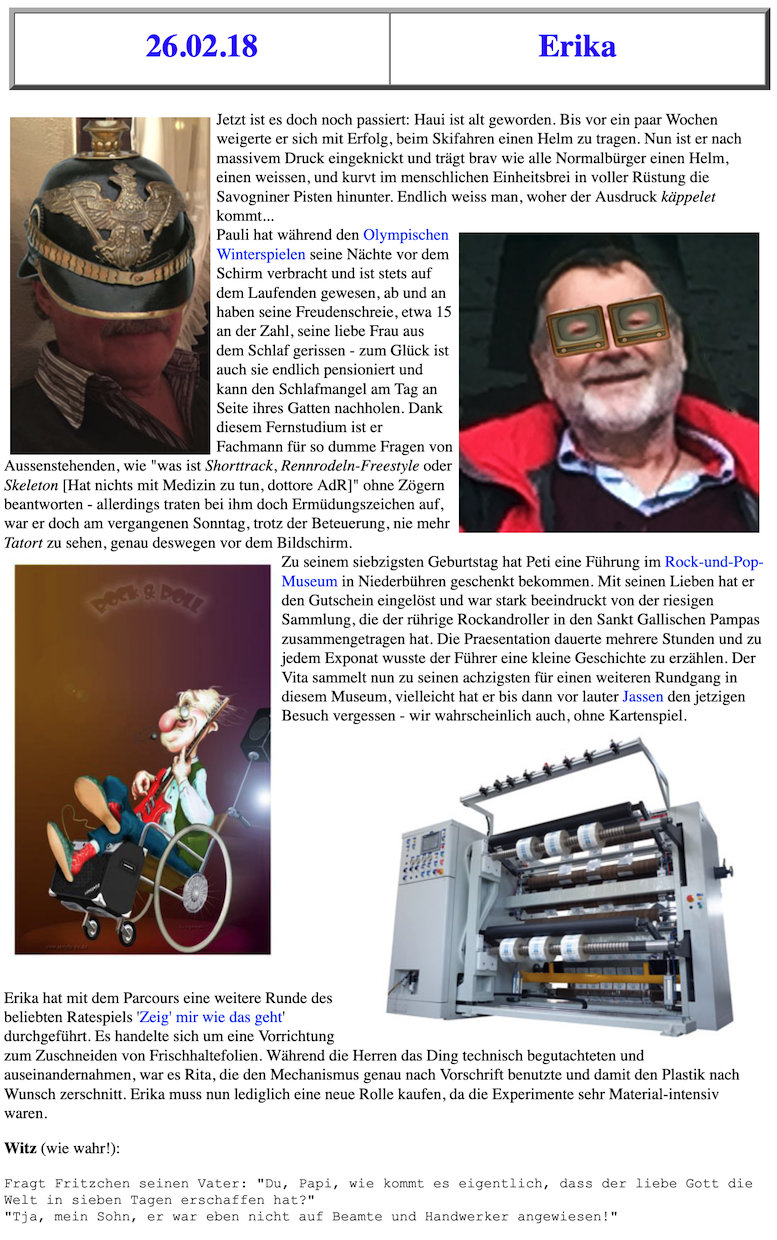 | 26.02.18 | Erika |
|---|---|

Jetzt ist es doch noch passiert: Haui ist alt geworden. Bis vor ein paar Wochen weigerte er sich mit Erfolg, beim Skifahren einen Helm zu tragen. Nun ist er nach massivem Druck eingeknickt und trägt brav wie alle Normalbürger einen Helm, einen weissen, und kurvt im menschlichen Einheitsbrei in voller Rüstung die Savogniner Pisten hinunter. Endlich weiss man, woher der Ausdruck käppelet kommt...

Pauli hat während den Olympischen Winterspielen seine Nächte vor dem Schirm verbracht und ist stets auf dem Laufenden gewesen, ab und an haben seine Freudenschreie, etwa 15 an der Zahl, seine liebe Frau aus dem Schlaf gerissen - zum Glück ist auch sie endlich pensioniert und kann den Schlafmangel am Tag an Seite ihres Gatten nachholen. Dank diesem Fernstudium ist er Fachmann für so dumme Fragen von Aussenstehenden, wie "was ist Shorttrack, Rennrodeln-Freestyle oder Skeleton [Hat nichts mit Medizin zu tun, dottore AdR]" ohne Zögern beantworten - allerdings traten bei ihm doch Ermüdungszeichen auf, war er doch am vergangenen Sonntag, trotz der Beteuerung, nie mehr Tatort zu sehen, genau deswegen vor dem Bildschirm.

Zu seinem siebzigsten Geburtstag hat Peti eine Führung im Rock-und-Pop-Museum in Niederbühren geschenkt bekommen. Mit seinen Lieben hat er den Gutschein eingelöst und war stark beeindruckt von der riesigen Sammlung, die der rührige Rockandroller in den Sankt Gallischen Pampas zusammengetragen hat. Die Praesentation dauerte mehrere Stunden und zu jedem Exponat wusste der Führer eine kleine Geschichte zu erzählen. Der Vita sammelt nun zu seinen achzigsten für einen weiteren Rundgang in diesem Museum, vielleicht hat er bis dann vor lauter Jassen den jetzigen Besuch vergessen - wir wahrscheinlich auch, ohne Kartenspiel.

ROCK & ROLL

Erika hat mit dem Parcours eine weitere Runde des beliebten Ratespiels 'Zeig' mir wie das geht' durchgeführt. Es handelte sich um eine Vorrichtung zum Zuschneiden von Frischhaltefolien. Während die Herren das Ding technisch begutachteten und auseinandernahmen, war es Rita, die den Mechanismus genau nach Vorschrift benutzte und damit den Plastik nach Wunsch zerschnitt. Erika muss nun lediglich eine neue Rolle kaufen, da die Experimente sehr Material-intensiv waren.

Witz (wie wahr!):

Fragt Fritzchen seinen Vater: "Du, Papi, wie kommt es eigentlich, dass der liebe Gott die Welt in sieben Tagen erschaffen hat?"
"Tja, mein Sohn, er war eben nicht auf Beamte und Handwerker angewiesen!"